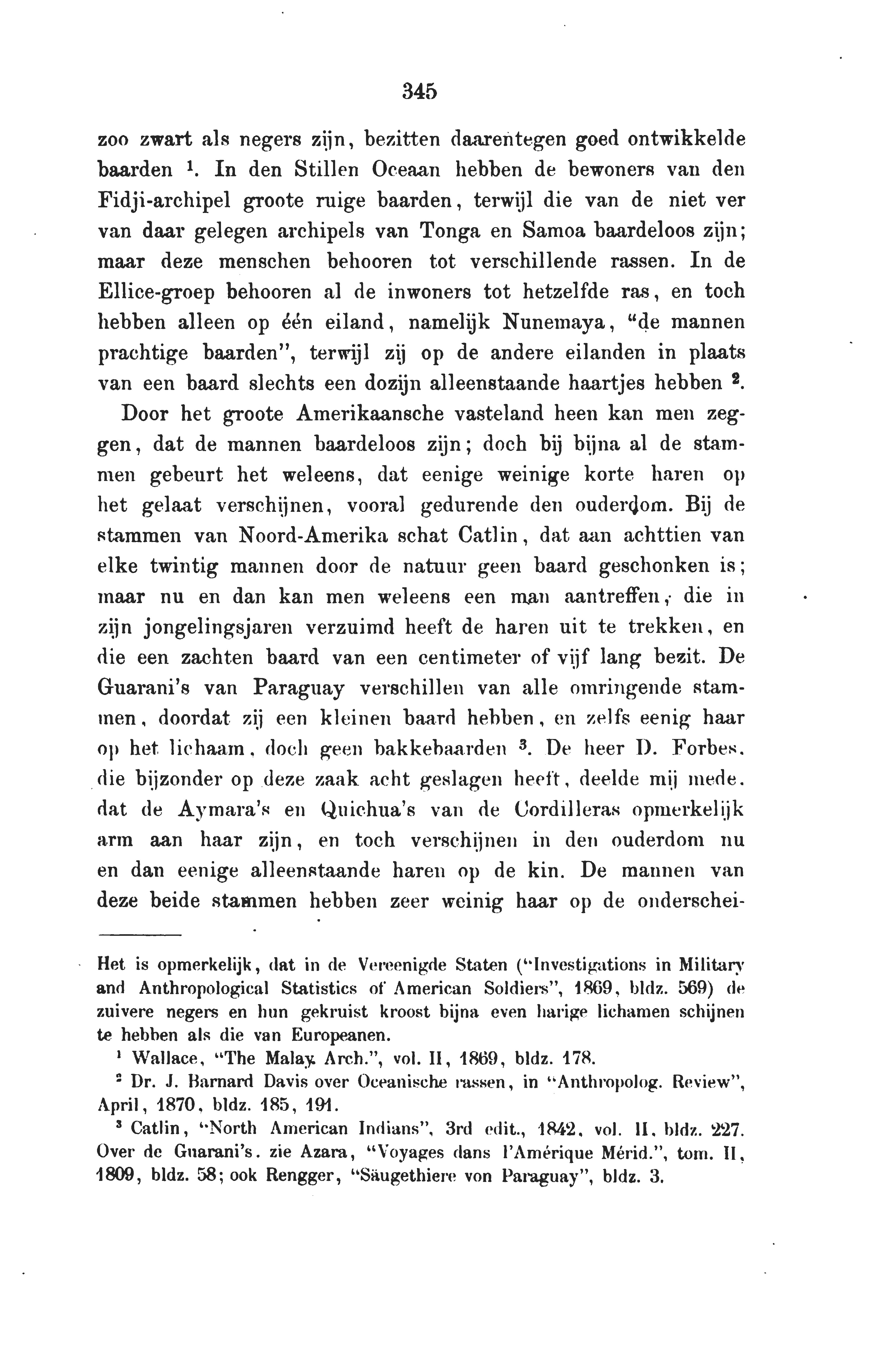 345

zoo zwart als negers zijn, bezitten daarentegen goed ontwikkelde baarden $^1$. In den Stillen Oceaan hebben de bewoners van den Fidji-archipel groote ruige baarden, terwijl die van de niet ver van daar gelegen archipels van Tonga en Samoa baardeloos zijn; maar deze menschen behooren tot verschillende rassen. In de Ellice-groep behooren al de inwoners tot hetzelfde ras, en toch hebben alleen op één eiland, namelijk Nunemaya, "de mannen prachtige baarden", terwijl zij op de andere eilanden in plaats van een baard slechts een dozijn alleenstaande haartjes hebben $^2$.

Door het groote Amerikaansche vasteland heen kan men zeggen, dat de mannen baardeloos zijn; doch bij bijna al de stammen gebeurt het weleens, dat eenige weinige korte haren op het gelaat verschijnen, vooral gedurende den ouderdom. Bij de stammen van Noord-Amerika schat Catlin, dat aan achttien van elke twintig mannen door de natuur geen baard geschonken is; maar nu en dan kan men weleens een man aantreffen, die in zijn jongelingsjaren verzuimd heeft de haren uit te trekken, en die een zachten baard van een centimeter of vijf lang bezit. De Guarani's van Paraguay verschillen van alle omringende stammen, doordat zij een kleinen baard hebben, en zelfs eenig haar op het lichaam, doch geen bakkebaarden $^3$. De heer D. Forbes, die bijzonder op deze zaak acht geslagen heeft, deelde mij mede, dat de Aymara's en Quichua's van de Cordilleras opmerkelijk arm aan haar zijn, en toch verschijnen in den ouderdom nu en dan eenige alleenstaande haren op de kin. De mannen van deze beide stammen hebben zeer weinig haar op de onderschei-

Het is opmerkelijk, dat in de Vereenigde Staten ("Investigations in Military and Anthropological Statistics of American Soldiers", 1869, bldz. 569) de zuivere negers en hun gekruist kroost bijna even harige lichamen schijnen te hebben als die van Europeanen.

$^1$ Wallace, "The Malay Arch.", vol. II, 1869, bldz. 178.

$^2$ Dr. J. Barnard Davis over Oceanische rassen, in "Anthropolog. Review", April, 1870, bldz. 185, 191.

$^3$ Catlin, "North American Indians", 3rd edit., 1842, vol. II, bldz. 227. Over de Guarani's. zie Azara, "Voyages dans l'Amérique Mérid.", tom. II, 1809, bldz. 58; ook Rengger, "Säugethiere von Paraguay", bldz. 3.